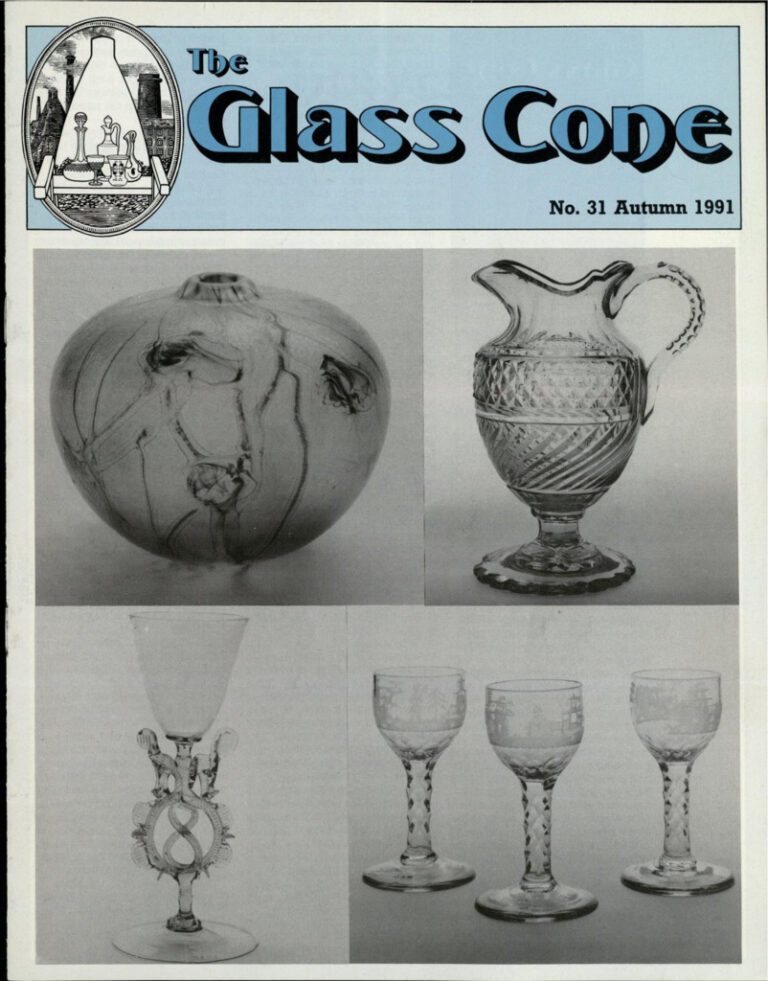 The Glass Cone

No. 31 Autumn 1991